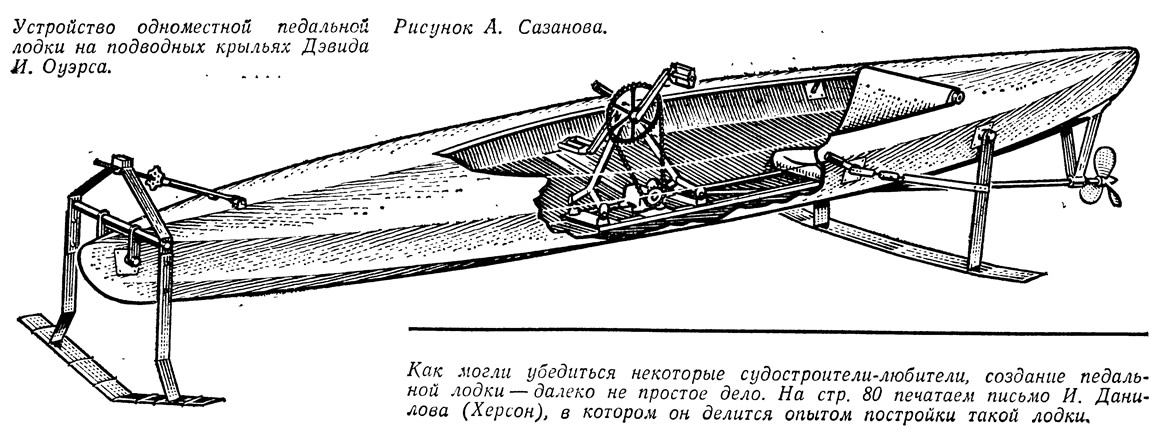 Устройство одноместной педальной лодки на подводных крыльях Дэвида И. Оуэрса.

Рисунок А. Сазанова.

Как могли убедиться некоторые судостроители-любители, создание педальной лодки — далеко не простое дело. На стр. 80 печатаем письмо И. Данилова (Херсон), в котором он делится опытом постройки такой лодки.